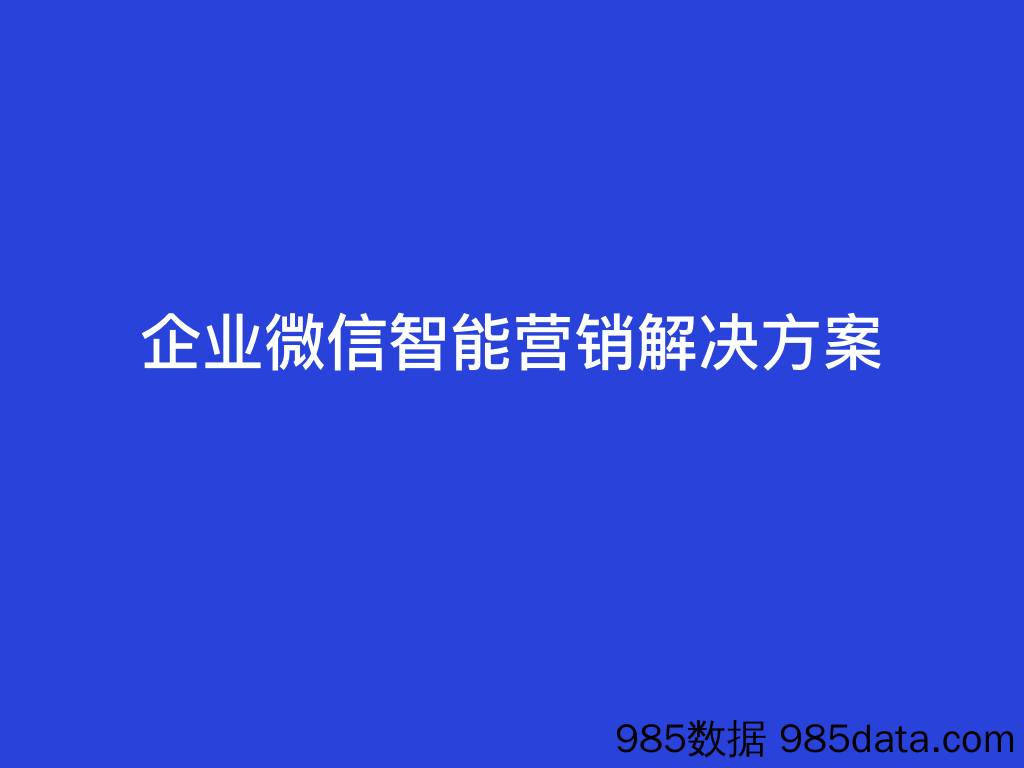 企业微信智能营销解决方案

985数据 985data.com